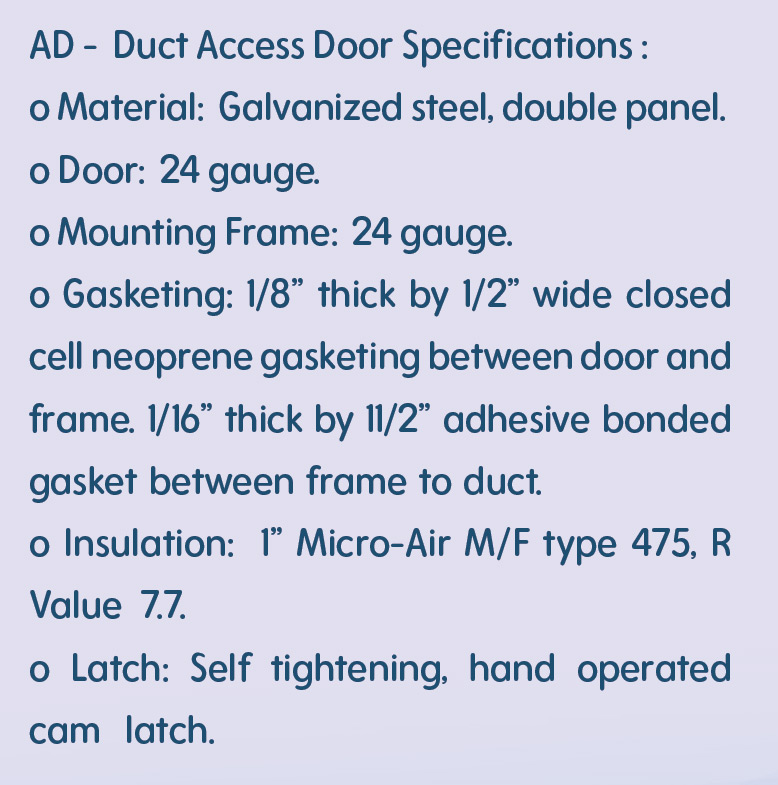 AD - Duct Access Door Specifications :

o Material: Galvanized steel, double panel.

o Door: 24 gauge.

o Mounting Frame: 24 gauge.

o Gasketing: 1/8” thick by 1/2” wide closed cell neoprene gasketing between door and frame. 1/16” thick by 11/2” adhesive bonded gasket between frame to duct.

o Insulation: 1” Micro-Air M/F type 475, R Value 7.7.

o Latch: Self tightening, hand operated cam latch.